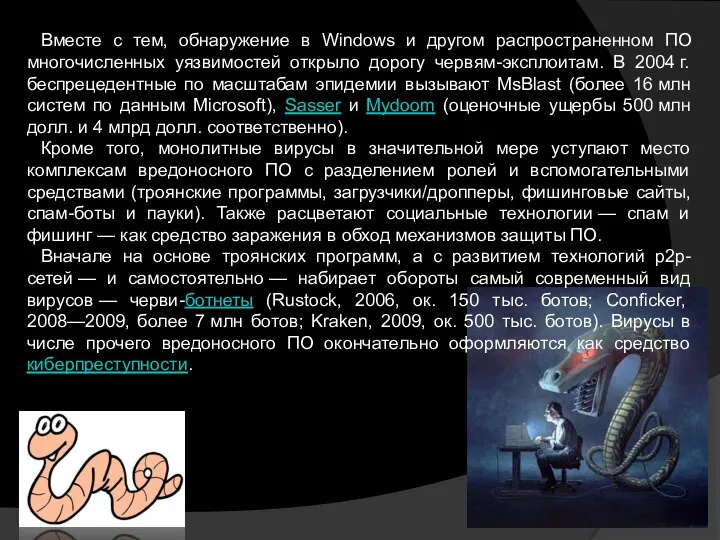 Вместе с тем, обнаружение в Windows и другом распространенном ПО многочисленных уязвимостей открыло дорогу червям-эксплоитам. В 2004 г. беспрецедентные по масштабам эпидемии вызывают MsBlast (более 16 млн систем по данным Microsoft), Sasser и Mydoom (оценочные ущербы 500 млн долл. и 4 млрд долл. соответственно).

Кроме того, монолитные вирусы в значительной мере уступают место комплексам вредоносного ПО с разделением ролей и вспомогательными средствами (троянские программы, загрузчики/дропперы, фишинговые сайты, спам-боты и пауки). Также расцветают социальные технологии — спам и фишинг — как средство заражения в обход механизмов защиты ПО.

Вначале на основе троянских программ, а с развитием технологий p2p-сетей — и самостоятельно — набирает обороты самый современный вид вирусов — черви-ботнеты (Rustock, 2006, ок. 150 тыс. ботов; Conficker, 2008—2009, более 7 млн ботов; Kraken, 2009, ок. 500 тыс. ботов). Вирусы в числе прочего вредоносного ПО окончательно оформляются как средство киберпреступности.